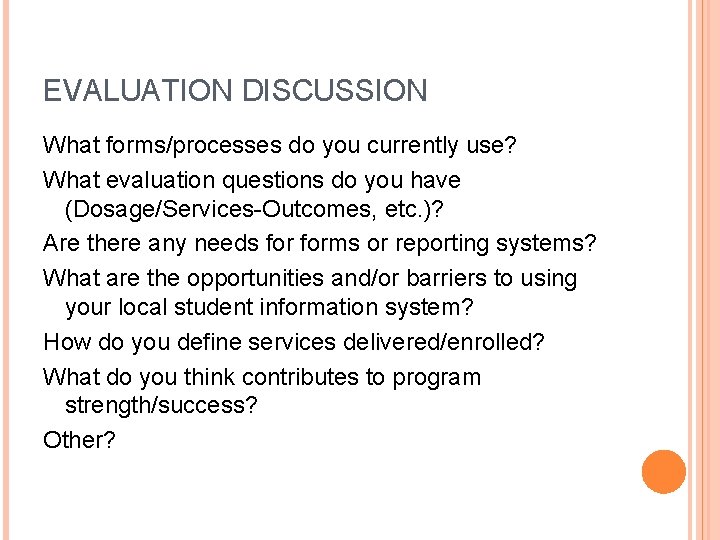 EVALUATION DISCUSSION

What forms/processes do you currently use?

What evaluation questions do you have (Dosage/Services-Outcomes, etc.)?

Are there any needs for forms or reporting systems?

What are the opportunities and/or barriers to using your local student information system?

How do you define services delivered/enrolled?

What do you think contributes to program strength/success?

Other?